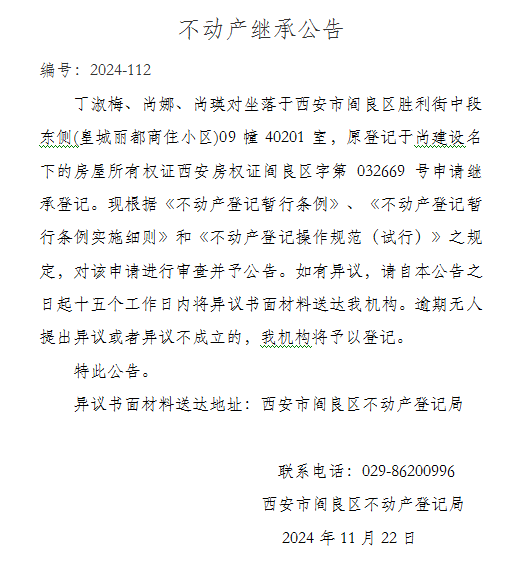 不动产继承公告

编号：2024-112

丁淑梅、尚娜、尚瑛对坐落于西安市阎良区胜利街中段东侧(皇城丽都商住小区)09 幢 40201 室，原登记于尚建设名下的房屋所有权证西安房权证阎良区字第 032669 号申请继承登记。现根据《不动产登记暂行条例》、《不动产登记暂行条例实施细则》和《不动产登记操作规范（试行）》之规定，对该申请进行审查并予公告。如有异议，请自本公告之日起十五个工作日内将异议书面材料送达我机构。逾期无人提出异议或者异议不成立的，我机构将予以登记。

特此公告。

异议书面材料送达地址：西安市阎良区不动产登记局

联系电话：029-86200996

西安市阎良区不动产登记局

2024 年 11 月 22 日